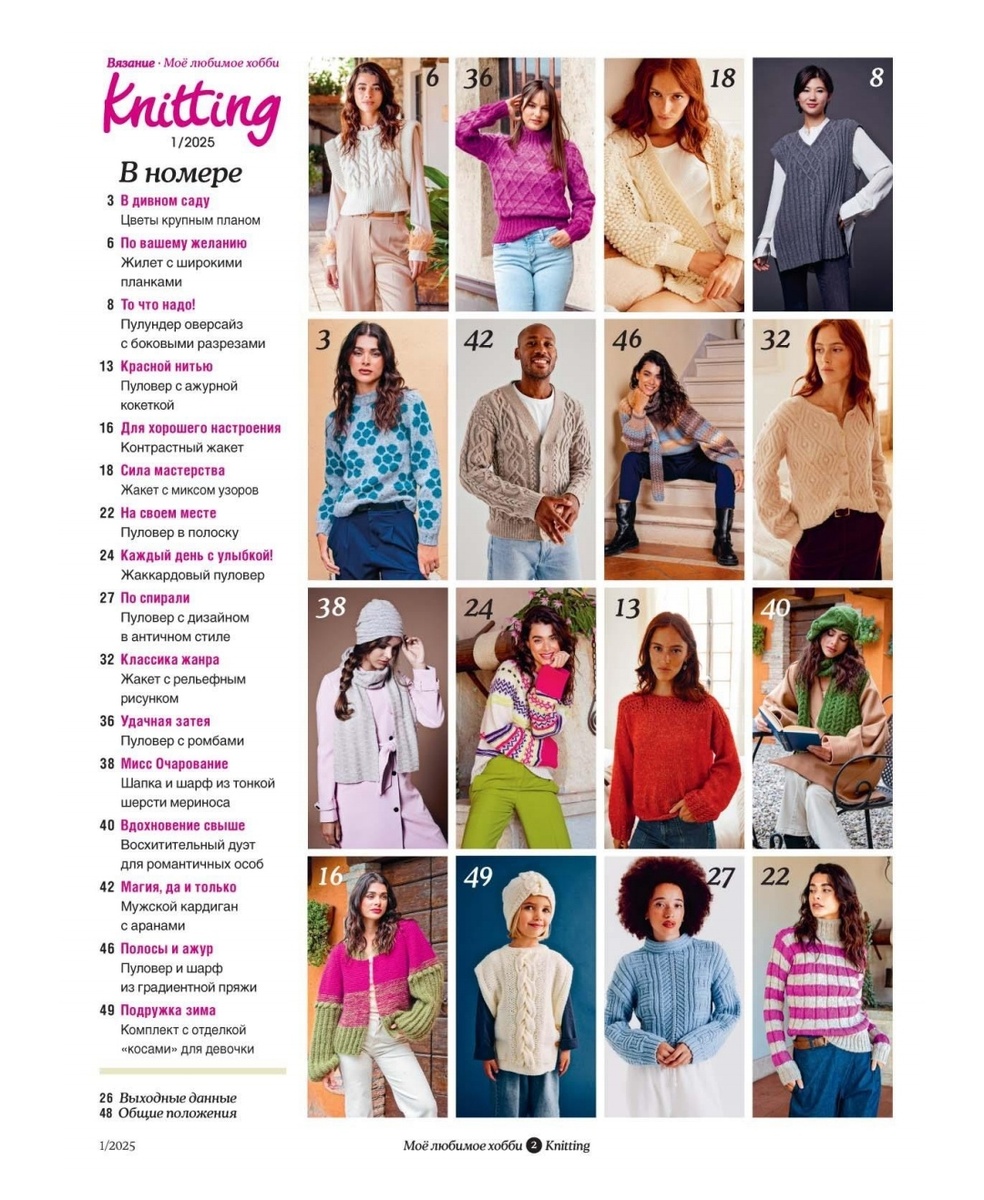 Вязание · Моё любимое хобби
Knitting
1/2025

В номере

3 В дивном саду
Цветы крупным планом

6 По вашему желанию
Жилет с широкими планками

8 То что надо!
Пулундер оверсайз с боковыми разрезами

13 Красной нитью
Пуловер с ажурной кокеткой

16 Для хорошего настроения
Контрастный жакет

18 Сила мастерства
Жакет с миксом узоров

22 На своем месте
Пуловер в полоску

24 Каждый день с улыбкой!
Жаккардовый пуловер

27 По спирали
Пуловер с дизайном в античном стиле

32 Классика жанра
Жакет с рельефным рисунком

36 Удачная затея
Пуловер с ромбами

38 Мисс Очарование
Шапка и шарф из тонкой шерсти мериноса

40 Вдохновение свыше
Восхитительный дуэт для романтичных особ

42 Магия, да и только
Мужской кардиган с аранами

46 Полосы и ажур
Пуловер и шарф из градиентной пряжи

49 Подружка зима
Комплект с отделкой «косами» для девочки

26 Выходные данные
48 Общие положения

6
36
18
8
3
42
46
32
38
24
13
40
16
49
27
22

1/2025
Моё любимое хобби 2 Knitting